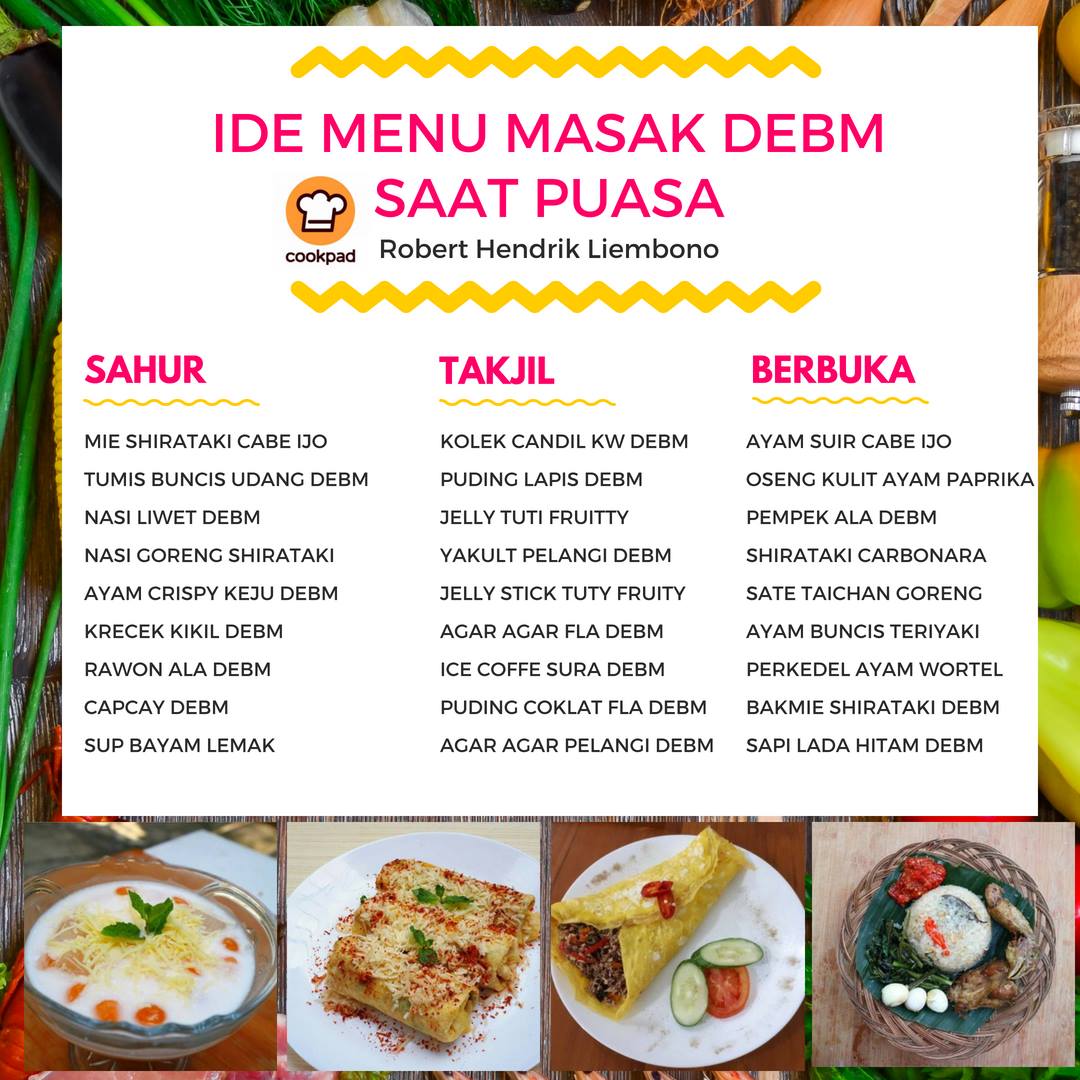 IDE MENU MASAK DEBM
SAAT PUASA

cookpad
Robert Hendrik Liembono

SAHUR

MIE SHIRATAKI CABE IJO
TUMIS BUNCIS UDANG DEBM
NASI LIWET DEBM
NASI GORENG SHIRATAKI
AYAM CRISPY KEJU DEBM
KRECEK KIKIL DEBM
RAWON ALA DEBM
CAPCAY DEBM
SUP BAYAM LEMAK

TAKJIL

KOLEK CANDIL KW DEBM
PUDING LAPIS DEBM
JELLY TUTI FRUITTY
YAKULT PELANGI DEBM
JELLY STICK TUTY FRUITY
AGAR AGAR FLA DEBM
ICE COFFE SURA DEBM
PUDING COKLAT FLA DEBM
AGAR AGAR PELANGI DEBM

BERBUKA

AYAM SUIR CABE IJO
OSENG KULIT AYAM PAPRIKA
PEMPEK ALA DEBM
SHIRATAKI CARBONARA
SATE TAICHAN GORENG
AYAM BUNCIS TERIYAKI
PERKEDEL AYAM WORTEL
BAKMIE SHIRATAKI DEBM
SAPI LADA HITAM DEBM